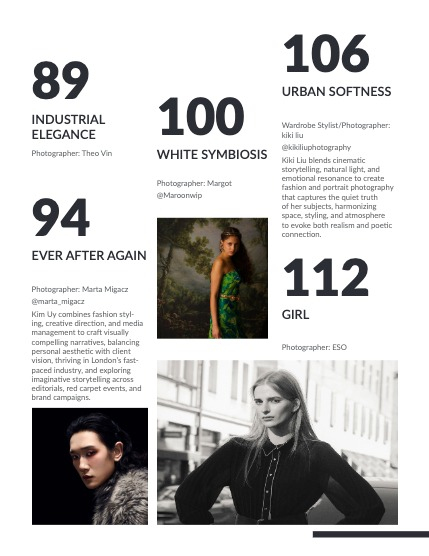 89

INDUSTRIAL ELEGANCE

Photographer: Theo Vin

94

EVER AFTER AGAIN

Photographer: Marta Migacz

@marta_migacz

Kim Uy combines fashion styling, creative direction, and media management to craft visually compelling narratives, balancing personal aesthetic with client vision, thriving in London's fast-paced industry, and exploring imaginative storytelling across editorials, red carpet events, and brand campaigns.

100

WHITE SYMBIOSIS

Photographer: Margot

@Maroonwip

106

URBAN SOFTNESS

Wardrobe Stylist/Photographer: kiki liu

@kikiliuphotography

Kiki Liu blends cinematic storytelling, natural light, and emotional resonance to create fashion and portrait photography that captures the quiet truth of her subjects, harmonizing space, styling, and atmosphere to evoke both realism and poetic connection.

112

GIRL

Photographer: ESO